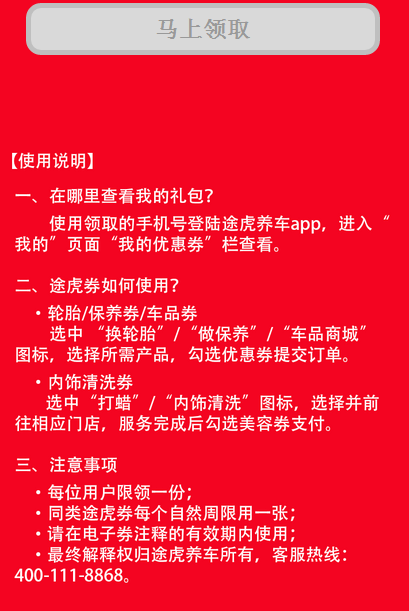 马上领取

【使用说明】

一、在哪里查看我的礼包？

使用领取的手机号登陆途虎养车app，进入“我的”页面“我的优惠券”栏查看。

二、途虎券如何使用？

• 轮胎/保养券/车品券
选中 “换轮胎”/“做保养”/“车品商城”图标，选择所需产品，勾选优惠券提交订单。

• 内饰清洗券
选中“打蜡”/“内饰清洗”图标，选择并前往相应门店，服务完成后勾选美容券支付。

三、注意事项

• 每位用户限领一份；
• 同类途虎券每个自然周限用一张；
• 请在电子券注释的有效期内使用；
• 最终解释权归途虎养车所有，客服热线：400-111-8868。